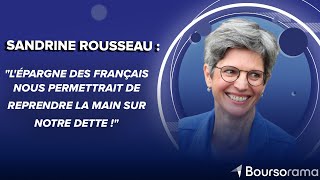 SANDRINE ROUSSEAU :

"L'ÉPARGNE DES FRANÇAIS NOUS PERMETTRAIT DE REPRENDRE LA MAIN SUR NOTRE DETTE !"

Boursorama